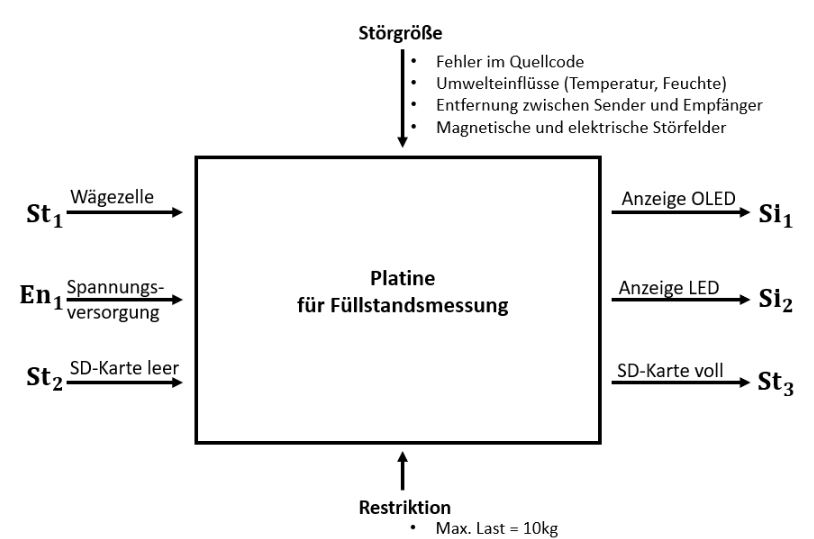 Störgröße
• Fehler im Quellcode
• Umwelteinflüsse (Temperatur, Feuchte)
• Entfernung zwischen Sender und Empfänger
• Magnetische und elektrische Störfelder

$St_1$ Wägezelle

$En_1$ Spannungsversorgung

$St_2$ SD-Karte leer

Platine
für Füllstandsmessung

Anzeige OLED $Si_1$

Anzeige LED $Si_2$

SD-Karte voll $St_3$

Restriktion
• Max. Last = 10kg